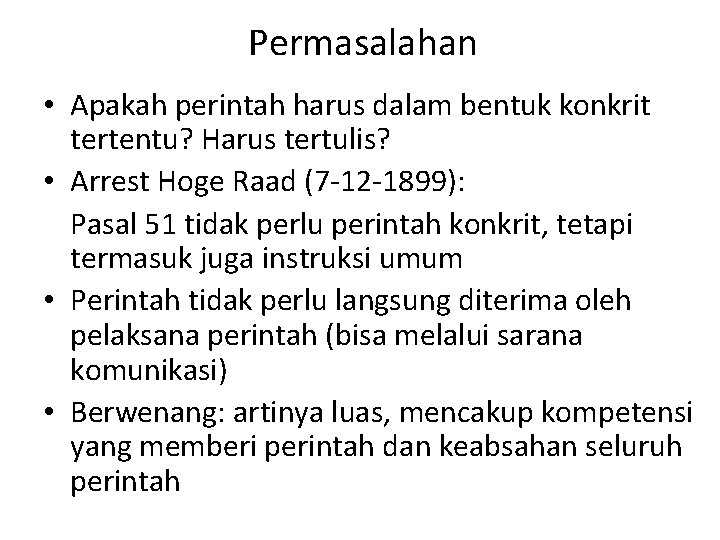 Permasalahan

• Apakah perintah harus dalam bentuk konkrit tertentu? Harus tertulis?

• Arrest Hoge Raad (7-12-1899):

Pasal 51 tidak perlu perintah konkrit, tetapi termasuk juga instruksi umum

• Perintah tidak perlu langsung diterima oleh pelaksana perintah (bisa melalui sarana komunikasi)

• Berwenang: artinya luas, mencakup kompetensi yang memberi perintah dan keabsahan seluruh perintah